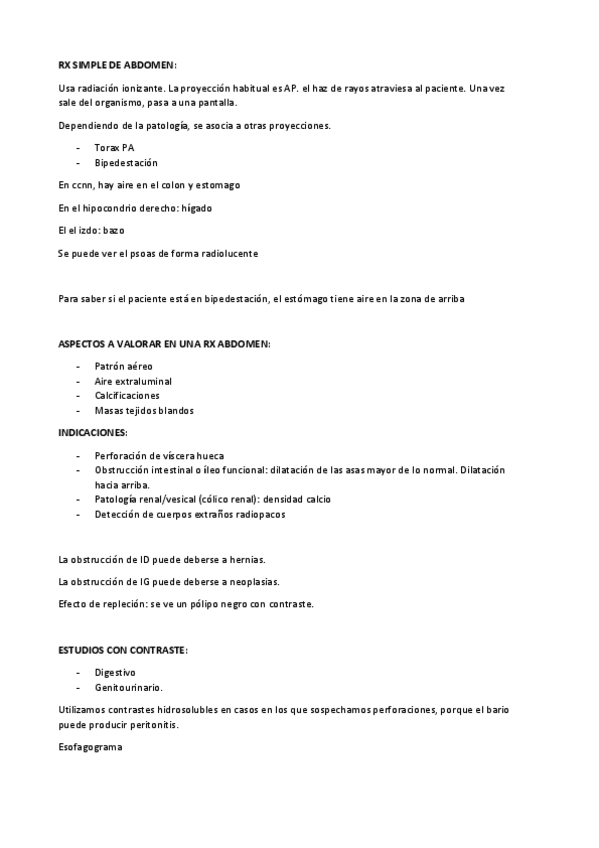 RX SIMPLE DE ABDOMEN:

Usa radiación ionizante. La proyección habitual es AP. el haz de rayos atraviesa al paciente. Una vez sale del organismo, pasa a una pantalla.

Dependiendo de la patología, se asocia a otras proyecciones.

- Torax PA
- Bipedestación

En ccnn, hay aire en el colon y estomago

En el hipocondrio derecho: hígado

El el izdo: bazo

Se puede ver el psoas de forma radiolucente

Para saber si el paciente está en bipedestación, el estómago tiene aire en la zona de arriba

ASPECTOS A VALORAR EN UNA RX ABDOMEN:

- Patrón aéreo
- Aire extraluminal
- Calcificaciones
- Masas tejidos blandos

INDICACIONES:

- Perforación de víscera hueca
- Obstrucción intestinal o íleo funcional: dilatación de las asas mayor de lo normal. Dilatación hacia arriba.
- Patología renal/vesical (cólico renal): densidad calcio
- Detección de cuerpos extraños radiopacos

La obstrucción de ID puede deberse a hernias.

La obstrucción de IG puede deberse a neoplasias.

Efecto de repleción: se ve un pólipo negro con contraste.

ESTUDIOS CON CONTRASTE:

- Digestivo
- Genitourinario.

Utilizamos contrastes hidrosolubles en casos en los que sospechamos perforaciones, porque el bario puede producir peritonitis.

Esofagograma